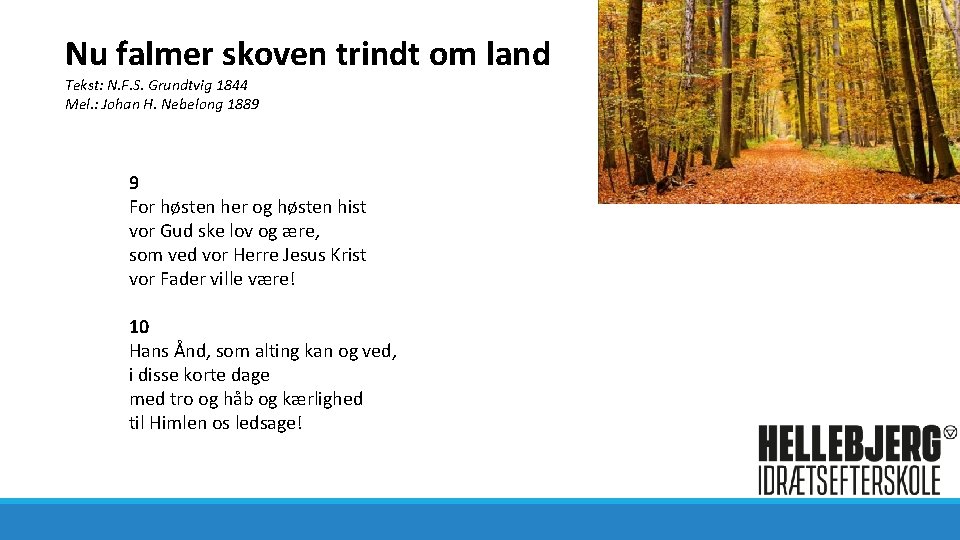 Nu falmer skoven trindt om land

Tekst: N.F.S. Grundtvig 1844
Mel.: Johan H. Nebelong 1889

9
For høsten her og høsten hist
vor Gud ske lov og ære,
som ved vor Herre Jesus Krist
vor Fader ville være!

10
Hans Ånd, som alting kan og ved,
i disse korte dage
med tro og håb og kærlighed
til Himlen os ledsage!

HELLEBJERG
IDRÆTSEFTERSKOLE